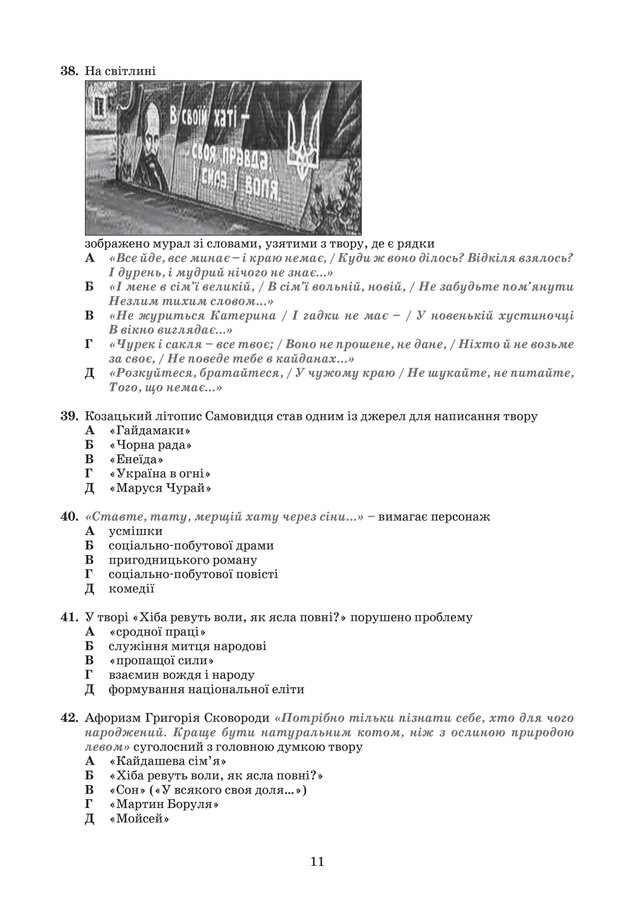 38. На світлині

В своїй хаті – своя правда, і сила, і воля.

зображено мурал зі словами, узятими з твору, де є рядки

А «Все йде, все минає – і краю немає, / Куди ж воно ділось? Відкіля взялось? І дурень, і мудрий нічого не знає...»

Б «І мене в сім'ї великій, / В сім'ї вольній, новій, / Не забудьте пом'янути Незлим тихим словом...»

В «Не журиться Катерина / І гадки не має – / У новенькій хустиночці В вікно виглядає...»

Г «Чурек і сакля – все твоє; / Воно не прошене, не дане, / Ніхто й не возьме за своє, / Не поведе тебе в кайданах...»

Д «Розкуйтеся, братайтеся, / У чужому краю / Не шукайте, не питайте, Того, що немає...»

39. Козацький літопис Самовидця став одним із джерел для написання твору

А «Гайдамаки»
Б «Чорна рада»
В «Енеїда»
Г «Україна в огні»
Д «Маруся Чурай»

40. «Ставте, тату, мерщій хату через сіни...» – вимагає персонаж

А усмішки
Б соціально-побутової драми
В пригодницького роману
Г соціально-побутової повісті
Д комедії

41. У творі «Хіба ревуть воли, як ясла повні?» порушено проблему

А «сродної праці»
Б служіння митця народові
В «пропащої сили»
Г взаємин вождя і народу
Д формування національної еліти

42. Афоризм Григорія Сковороди «Потрібно тільки пізнати себе, хто для чого народжений. Краще бути натуральним котом, ніж з ослиною природою левом» суголосний з головною думкою твору

А «Кайдашева сім'я»
Б «Хіба ревуть воли, як ясла повні?»
В «Сон» («У всякого своя доля...»)
Г «Мартин Боруля»
Д «Мойсей»

11